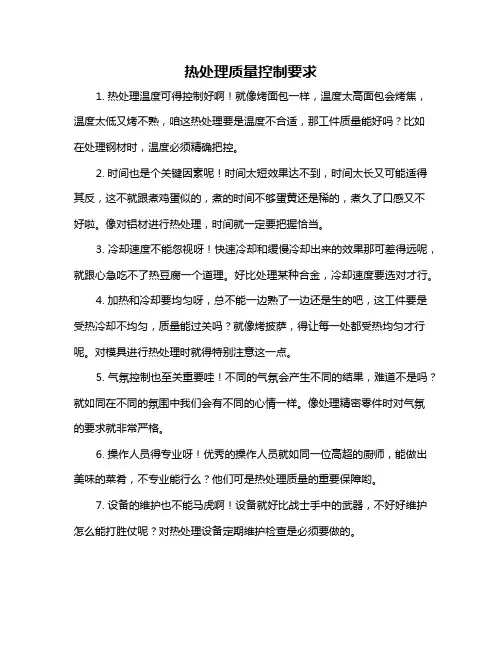 热处理质量控制要求

1. 热处理温度可得控制好啊！就像烤面包一样，温度太高面包会烤焦，温度太低又烤不熟，咱这热处理要是温度不合适，那工件质量能好吗？比如在处理钢材时，温度必须精确把控。

2. 时间也是个关键因素呢！时间太短效果达不到，时间太长又可能适得其反，这不就跟煮鸡蛋似的，煮的时间不够蛋黄还是稀的，煮久了口感又不好啦。像对铝材进行热处理，时间就一定要把握恰当。

3. 冷却速度不能忽视呀！快速冷却和缓慢冷却出来的效果那可差得远呢，就跟心急吃不了热豆腐一个道理。好比处理某种合金，冷却速度要选对才行。

4. 加热和冷却要均匀呀，总不能一边熟了一边还是生的吧，这工件要是受热冷却不均匀，质量能过关吗？就像烤披萨，得让每一处都受热均匀才行呢。对模具进行热处理时就得特别注意这一点。

5. 气氛控制也至关重要哇！不同的气氛会产生不同的结果，难道不是吗？就如同在不同的氛围中我们会有不同的心情一样。像处理精密零件时对气氛的要求就非常严格。

6. 操作人员得专业呀！优秀的操作人员就如同一位高超的厨师，能做出美味的菜肴，不专业能行么？他们可是热处理质量的重要保障哟。

7. 设备的维护也不能马虎啊！设备就好比战士手中的武器，不好好维护怎么能打胜仗呢？对热处理设备定期维护检查是必须要做的。